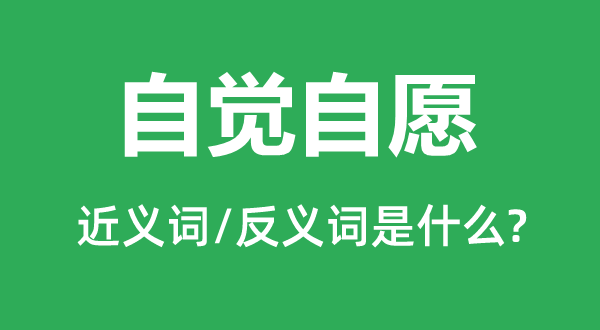 自觉自愿

近义词/反义词是什么?